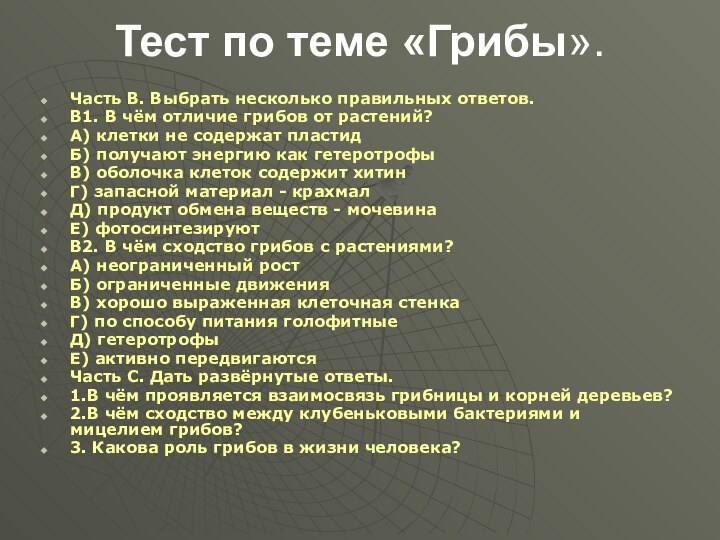 Тест по теме «Грибы».

Часть В. Выбрать несколько правильных ответов.
В1. В чём отличие грибов от растений?
А) клетки не содержат пластид
Б) получают энергию как гетеротрофы
В) оболочка клеток содержит хитин
Г) запасной материал - крахмал
Д) продукт обмена веществ - мочевина
Е) фотосинтезируют
В2. В чём сходство грибов с растениями?
А) неограниченный рост
Б) ограниченные движения
В) хорошо выраженная клеточная стенка
Г) по способу питания голофитные
Д) гетеротрофы
Е) активно передвигаются
Часть С. Дать развёрнутые ответы.
1.В чём проявляется взаимосвязь грибницы и корней деревьев?
2.В чём сходство между клубеньковыми бактериями и мицелием грибов?
3. Какова роль грибов в жизни человека?